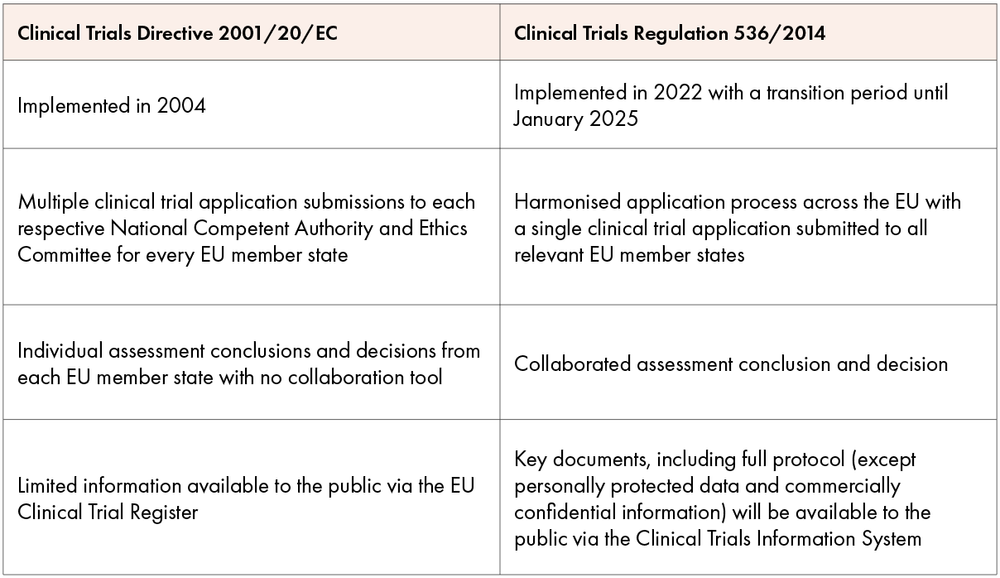 | Clinical Trials Directive 2001/20/EC | Clinical Trials Regulation 536/2014 |
|---|---|
| Implemented in 2004 | Implemented in 2022 with a transition period until January 2025 |
| Multiple clinical trial application submissions to each respective National Competent Authority and Ethics Committee for every EU member state | Harmonised application process across the EU with a single clinical trial application submitted to all relevant EU member states |
| Individual assessment conclusions and decisions from each EU member state with no collaboration tool | Collaborated assessment conclusion and decision |
| Limited information available to the public via the EU Clinical Trial Register | Key documents, including full protocol (except personally protected data and commercially confidential information) will be available to the public via the Clinical Trials Information System |